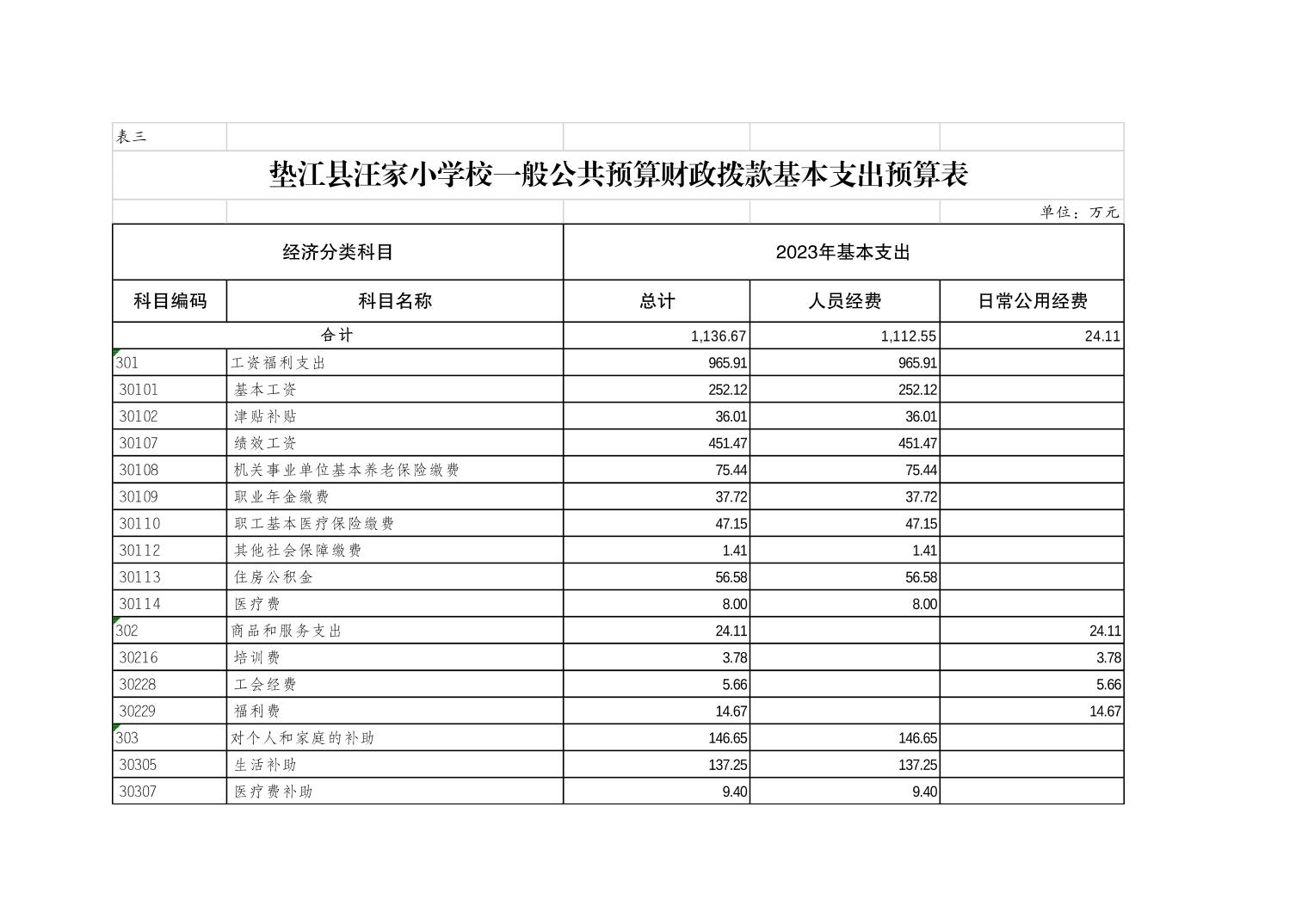 表三

垫江县汪家小学校一般公共预算财政拨款基本支出预算表

单位：万元

| 经济分类科目 | | 2023年基本支出 | | |
|---|---|---|---|---|
| 科目编码 | 科目名称 | 总计 | 人员经费 | 日常公用经费 |
| 合计 | | 1,136.67 | 1,112.55 | 24.11 |
| 301 | 工资福利支出 | 965.91 | 965.91 | |
| 30101 | 基本工资 | 252.12 | 252.12 | |
| 30102 | 津贴补贴 | 36.01 | 36.01 | |
| 30107 | 绩效工资 | 451.47 | 451.47 | |
| 30108 | 机关事业单位基本养老保险缴费 | 75.44 | 75.44 | |
| 30109 | 职业年金缴费 | 37.72 | 37.72 | |
| 30110 | 职工基本医疗保险缴费 | 47.15 | 47.15 | |
| 30112 | 其他社会保障缴费 | 1.41 | 1.41 | |
| 30113 | 住房公积金 | 56.58 | 56.58 | |
| 30114 | 医疗费 | 8.00 | 8.00 | |
| 302 | 商品和服务支出 | 24.11 | | 24.11 |
| 30216 | 培训费 | 3.78 | | 3.78 |
| 30228 | 工会经费 | 5.66 | | 5.66 |
| 30229 | 福利费 | 14.67 | | 14.67 |
| 303 | 对个人和家庭的补助 | 146.65 | 146.65 | |
| 30305 | 生活补助 | 137.25 | 137.25 | |
| 30307 | 医疗费补助 | 9.40 | 9.40 | |